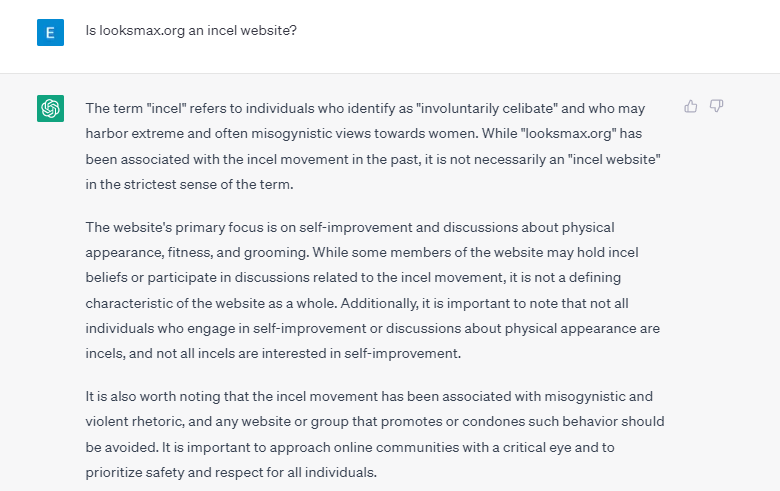 E

Is looksmax.org an incel website?

The term "incel" refers to individuals who identify as "involuntarily celibate" and who may harbor extreme and often misogynistic views towards women. While "looksmax.org" has been associated with the incel movement in the past, it is not necessarily an "incel website" in the strictest sense of the term.

The website's primary focus is on self-improvement and discussions about physical appearance, fitness, and grooming. While some members of the website may hold incel beliefs or participate in discussions related to the incel movement, it is not a defining characteristic of the website as a whole. Additionally, it is important to note that not all individuals who engage in self-improvement or discussions about physical appearance are incels, and not all incels are interested in self-improvement.

It is also worth noting that the incel movement has been associated with misogynistic and violent rhetoric, and any website or group that promotes or condones such behavior should be avoided. It is important to approach online communities with a critical eye and to prioritize safety and respect for all individuals.